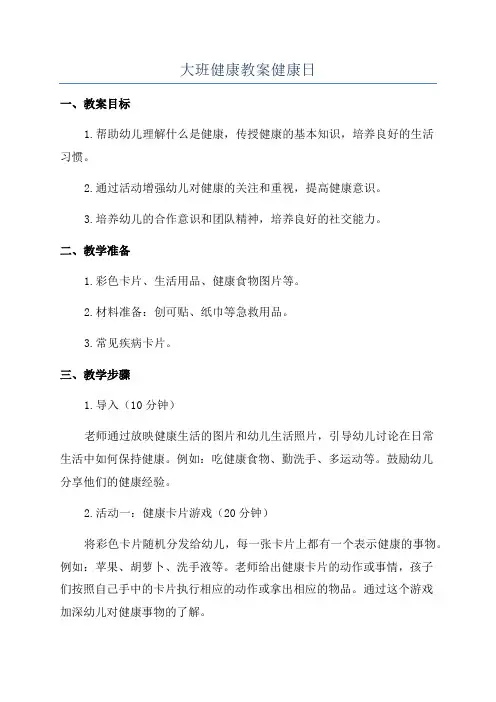 大班健康教案健康日

一、教案目标

1.帮助幼儿理解什么是健康，传授健康的基本知识，培养良好的生活习惯。

2.通过活动增强幼儿对健康的关注和重视，提高健康意识。

3.培养幼儿的合作意识和团队精神，培养良好的社交能力。

二、教学准备

1.彩色卡片、生活用品、健康食物图片等。

2.材料准备：创可贴、纸巾等急救用品。

3.常见疾病卡片。

三、教学步骤

1.导入（10分钟）

老师通过放映健康生活的图片和幼儿生活照片，引导幼儿讨论在日常生活中如何保持健康。例如：吃健康食物、勤洗手、多运动等。鼓励幼儿分享他们的健康经验。

2.活动一：健康卡片游戏（20分钟）

将彩色卡片随机分发给幼儿，每一张卡片上都有一个表示健康的事物。例如：苹果、胡萝卜、洗手液等。老师给出健康卡片的动作或事情，孩子们按照自己手中的卡片执行相应的动作或拿出相应的物品。通过这个游戏加深幼儿对健康事物的了解。